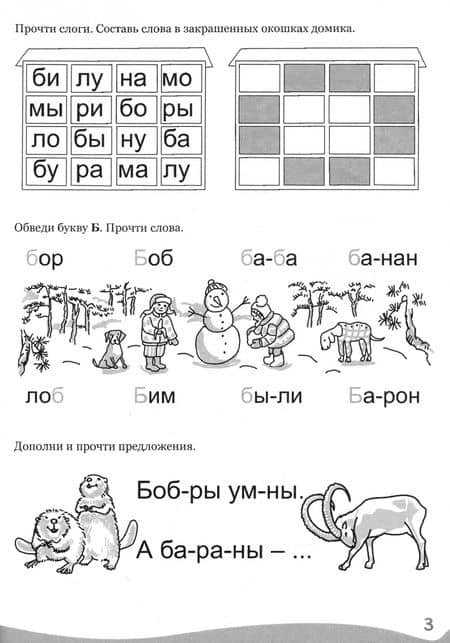 Прочти слоги. Составь слова в закрашенных окошках домика.

| би | лу | на | мо |
|---|---|---|---|
| мы | ри | бо | ры |
| ло | бы | ну | ба |
| бу | ра | ма | лу |

Обведи букву Б. Прочти слова.

бор Боб ба-ба ба-нан

лоб Бим бы-ли Ба-рон

Дополни и прочти предложения.

Боб-ры ум-ны.

А ба-ра-ны – ...

3